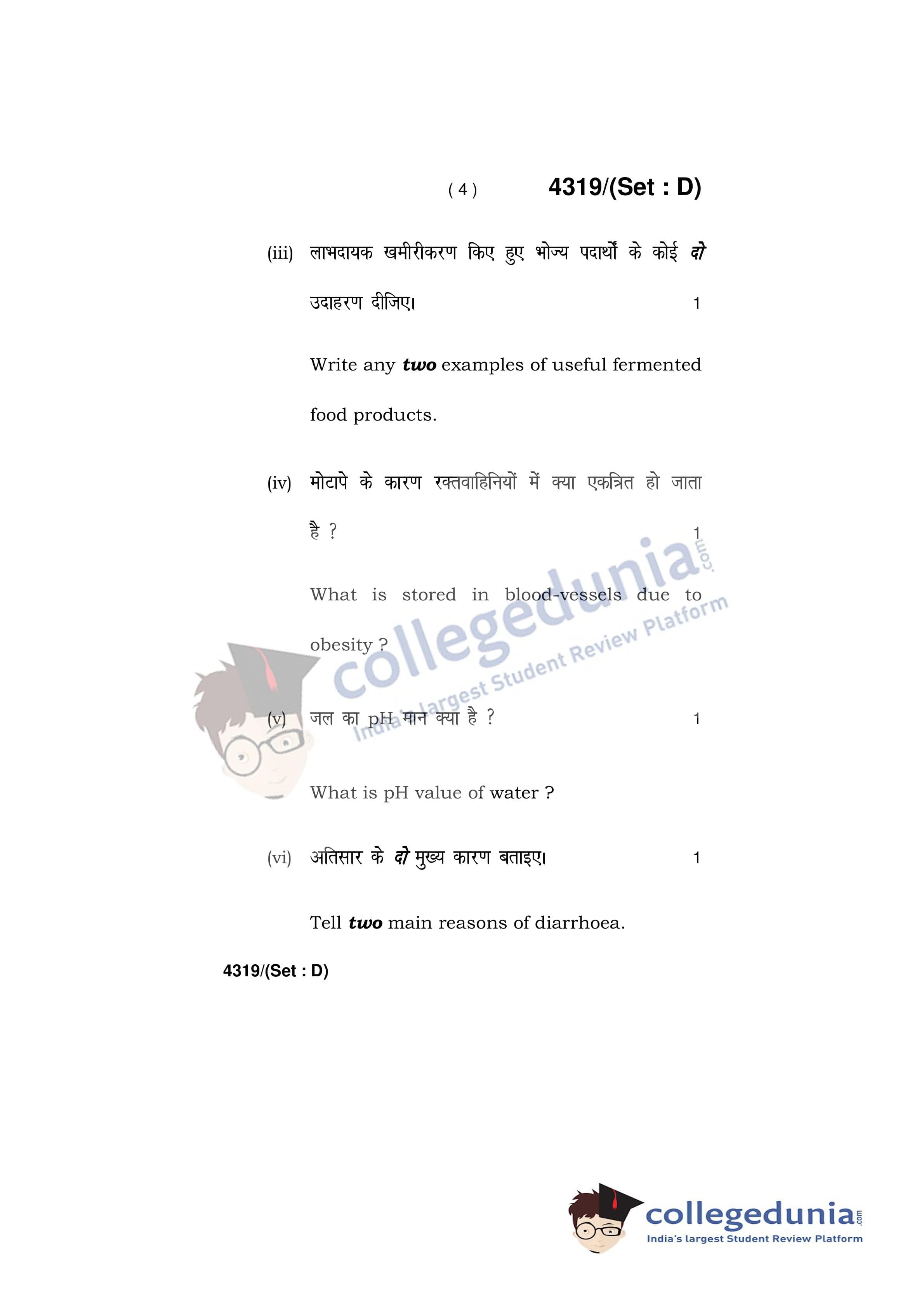 ( 4 )    4319/(Set : D)

(iii) लाभदायक खमीरीकरण किए हुए भोज्य पदार्थों के कोई दो उदाहरण दीजिए। 1

Write any two examples of useful fermented food products.

(iv) मोटापे के कारण रक्तवाहिनियों में क्या एकत्रित हो जाता है ? 1

What is stored in blood-vessels due to obesity ?

(v) जल का pH मान क्या है ? 1

What is pH value of water ?

(vi) अतिसार के दो मुख्य कारण बताइए। 1

Tell two main reasons of diarrhoea.

4319/(Set : D)

collegedunia.com
India's largest Student Review Platform